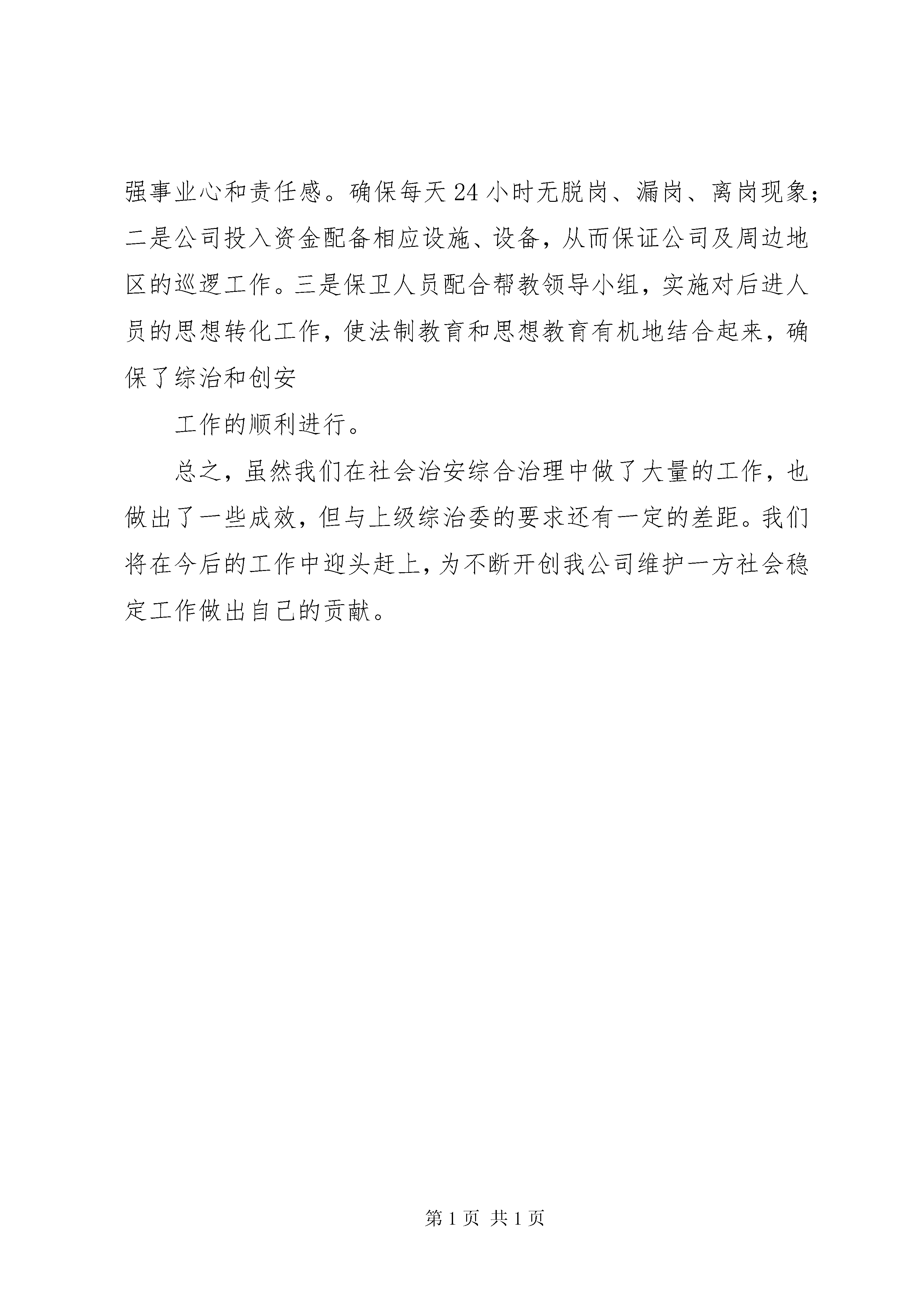 强事业心和责任感。确保每天24小时无脱岗、漏岗、离岗现象；二是公司投入资金配备相应设施、设备，从而保证公司及周边地区的巡逻工作。三是保卫人员配合帮教领导小组，实施对后进人员的思想转化工作，使法制教育和思想教育有机地结合起来，确保了综治和创安

工作的顺利进行。

总之，虽然我们在社会治安综合治理中做了大量的工作，也做出了一些成效，但与上级综治委的要求还有一定的差距。我们将在今后的工作中迎头赶上，为不断开创我公司维护一方社会稳定工作做出自己的贡献。

第1页 共1页